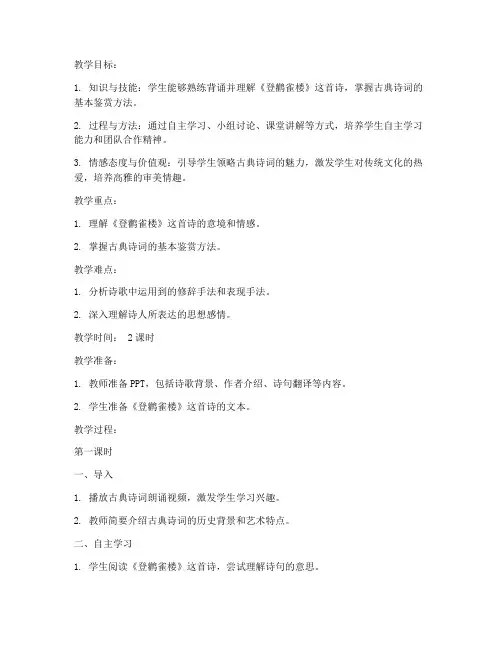 教学目标：

1. 知识与技能：学生能够熟练背诵并理解《登鹳雀楼》这首诗，掌握古典诗词的基本鉴赏方法。

2. 过程与方法：通过自主学习、小组讨论、课堂讲解等方式，培养学生自主学习能力和团队合作精神。

3. 情感态度与价值观：引导学生领略古典诗词的魅力，激发学生对传统文化的热爱，培养高雅的审美情趣。

教学重点：

1. 理解《登鹳雀楼》这首诗的意境和情感。

2. 掌握古典诗词的基本鉴赏方法。

教学难点：

1. 分析诗歌中运用到的修辞手法和表现手法。

2. 深入理解诗人所表达的思想感情。

教学时间： 2课时

教学准备：

1. 教师准备PPT，包括诗歌背景、作者介绍、诗句翻译等内容。

2. 学生准备《登鹳雀楼》这首诗的文本。

教学过程：

第一课时

一、导入

1. 播放古典诗词朗诵视频，激发学生学习兴趣。

2. 教师简要介绍古典诗词的历史背景和艺术特点。

二、自主学习

1. 学生阅读《登鹳雀楼》这首诗，尝试理解诗句的意思。